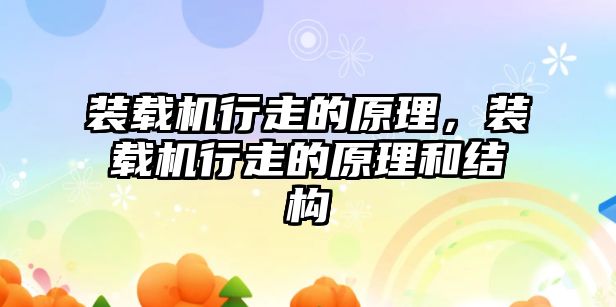 装载机行走的原理，装载机行走的原理和结构